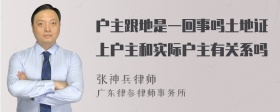 户主跟地是一回事吗土地证上户主和实际户主有关系吗

张神兵律师
广东律参律师事务所